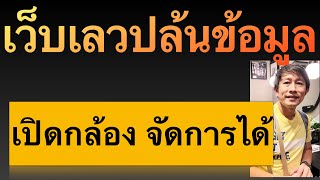 เว็บเลวปล้นข้อมูล

เปิดกล้อง จัดการได้